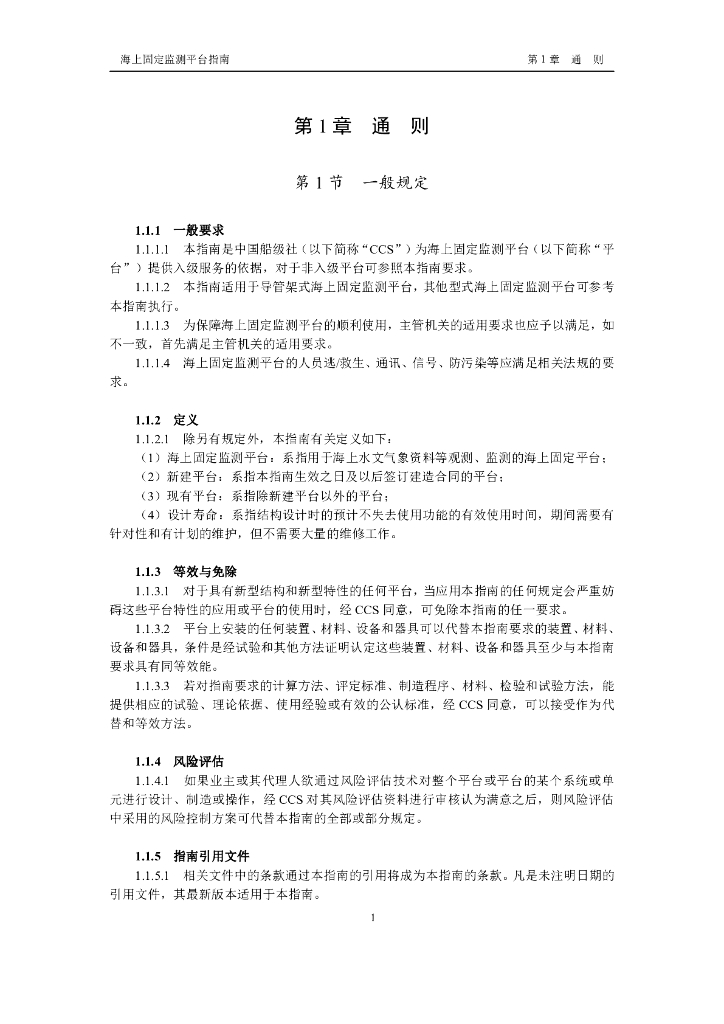 海上固定监测平台指南

第 1 章　通　则

第 1 章　通　则

第 1 节　一般规定

1.1.1　一般要求

1.1.1.1　本指南是中国船级社（以下简称“CCS”）为海上固定监测平台（以下简称“平台”）提供入级服务的依据，对于非入级平台可参照本指南要求。

1.1.1.2　本指南适用于导管架式海上固定监测平台，其他型式海上固定监测平台可参考本指南执行。

1.1.1.3　为保障海上固定监测平台的顺利使用，主管机关的适用要求也应予以满足，如不一致，首先满足主管机关的适用要求。

1.1.1.4　海上固定监测平台的人员逃/救生、通讯、信号、防污染等应满足相关法规的要求。

1.1.2　定义

1.1.2.1　除另有规定外，本指南有关定义如下：

（1）海上固定监测平台：系指用于海上水文气象资料等观测、监测的海上固定平台；

（2）新建平台：系指本指南生效之日及以后签订建造合同的平台；

（3）现有平台：系指除新建平台以外的平台；

（4）设计寿命：系指结构设计时的预计不失去使用功能的有效使用时间，期间需要有针对性和有计划的维护，但不需要大量的维修工作。

1.1.3　等效与免除

1.1.3.1　对于具有新型结构和新型特性的任何平台，当应用本指南的任何规定会严重妨碍这些平台特性的应用或平台的使用时，经 CCS 同意，可免除本指南的任一要求。

1.1.3.2　平台上安装的任何装置、材料、设备和器具可以代替本指南要求的装置、材料、设备和器具，条件是经试验和其他方法证明认定这些装置、材料、设备和器具至少与本指南要求具有同等效能。

1.1.3.3　若对指南要求的计算方法、评定标准、制造程序、材料、检验和试验方法，能提供相应的试验、理论依据、使用经验或有效的公认标准，经 CCS 同意，可以接受作为代替和等效方法。

1.1.4　风险评估

1.1.4.1　如果业主或其代理人欲通过风险评估技术对整个平台或平台的某个系统或单元进行设计、制造或操作，经 CCS 对其风险评估资料进行审核认为满意之后，则风险评估中采用的风险控制方案可代替本指南的全部或部分规定。

1.1.5　指南引用文件

1.1.5.1　相关文件中的条款通过本指南的引用将成为本指南的条款。凡是未注明日期的引用文件，其最新版本适用于本指南。

1